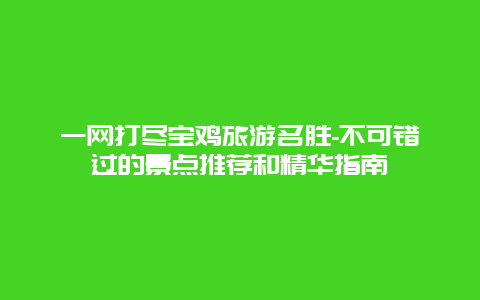 一网打尽宝鸡旅游名胜-不可错过的景点推荐和精华指南